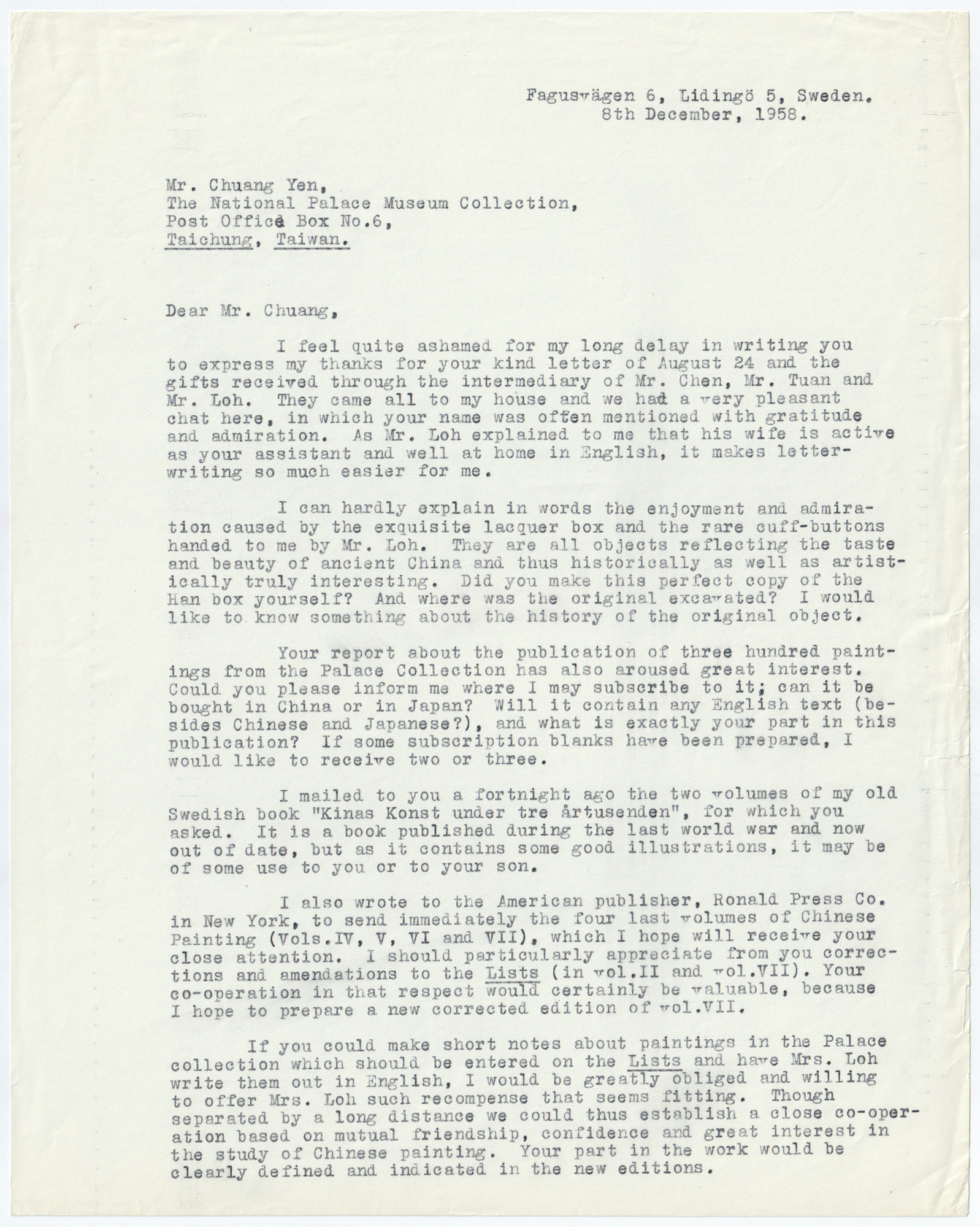 Fagusvägen 6, Lidingö 5, Sweden.
8th December, 1958.

Mr. Chuang Yen,
The National Palace Museum Collection,
Post Office Box No.6,
Taichung, Taiwan.

Dear Mr. Chuang,

I feel quite ashamed for my long delay in writing you to express my thanks for your kind letter of August 24 and the gifts received through the intermediary of Mr. Chen, Mr. Tuan and Mr. Loh. They came all to my house and we had a very pleasant chat here, in which your name was often mentioned with gratitude and admiration. As Mr. Loh explained to me that his wife is active as your assistant and well at home in English, it makes letter-writing so much easier for me.

I can hardly explain in words the enjoyment and admiration caused by the exquisite lacquer box and the rare cuff-buttons handed to me by Mr. Loh. They are all objects reflecting the taste and beauty of ancient China and thus historically as well as artistically truly interesting. Did you make this perfect copy of the Han box yourself? And where was the original excavated? I would like to know something about the history of the original object.

Your report about the publication of three hundred paintings from the Palace Collection has also aroused great interest. Could you please inform me where I may subscribe to it; can it be bought in China or in Japan? Will it contain any English text (besides Chinese and Japanese?), and what is exactly your part in this publication? If some subscription blanks have been prepared, I would like to receive two or three.

I mailed to you a fortnight ago the two volumes of my old Swedish book "Kinas Konst under tre årtusenden", for which you asked. It is a book published during the last world war and now out of date, but as it contains some good illustrations, it may be of some use to you or to your son.

I also wrote to the American publisher, Ronald Press Co. in New York, to send immediately the four last volumes of Chinese Painting (Vols.IV, V, VI and VII), which I hope will receive your close attention. I should particularly appreciate from you corrections and amendations to the Lists (in vol.II and vol.VII). Your co-operation in that respect would certainly be valuable, because I hope to prepare a new corrected edition of vol.VII.

If you could make short notes about paintings in the Palace collection which should be entered on the Lists and have Mrs. Loh write them out in English, I would be greatly obliged and willing to offer Mrs. Loh such recompense that seems fitting. Though separated by a long distance we could thus establish a close co-operation based on mutual friendship, confidence and great interest in the study of Chinese painting. Your part in the work would be clearly defined and indicated in the new editions.